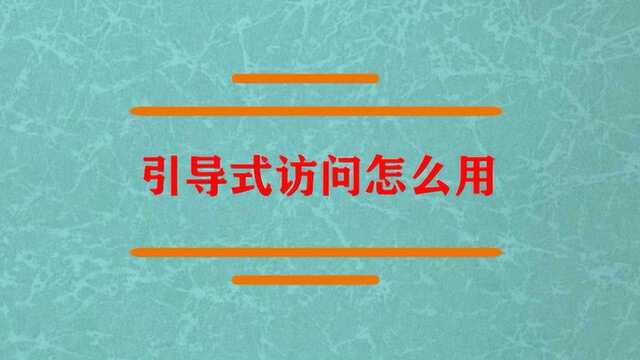 引导式访问怎么用